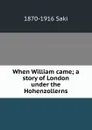 1870-1916 Saki

When William came; a story of London under the Hohenzollerns